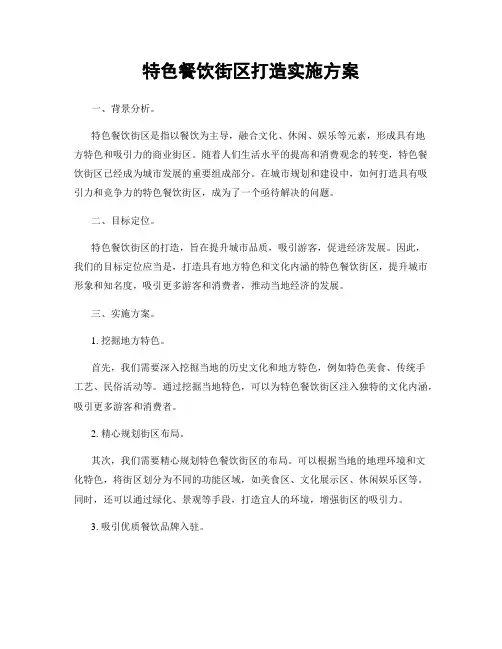 特色餐饮街区打造实施方案

一、背景分析。

特色餐饮街区是指以餐饮为主导，融合文化、休闲、娱乐等元素，形成具有地方特色和吸引力的商业街区。随着人们生活水平的提高和消费观念的转变，特色餐饮街区已经成为城市发展的重要组成部分。在城市规划和建设中，如何打造具有吸引力和竞争力的特色餐饮街区，成为了一个亟待解决的问题。

二、目标定位。

特色餐饮街区的打造，旨在提升城市品质，吸引游客，促进经济发展。因此，我们的目标定位应当是，打造具有地方特色和文化内涵的特色餐饮街区，提升城市形象和知名度，吸引更多游客和消费者，推动当地经济的发展。

三、实施方案。

1. 挖掘地方特色。

首先，我们需要深入挖掘当地的历史文化和地方特色，例如特色美食、传统手工艺、民俗活动等。通过挖掘当地特色，可以为特色餐饮街区注入独特的文化内涵，吸引更多游客和消费者。

2. 精心规划街区布局。

其次，我们需要精心规划特色餐饮街区的布局。可以根据当地的地理环境和文化特色，将街区划分为不同的功能区域，如美食区、文化展示区、休闲娱乐区等。同时，还可以通过绿化、景观等手段，打造宜人的环境，增强街区的吸引力。

3. 吸引优质餐饮品牌入驻。